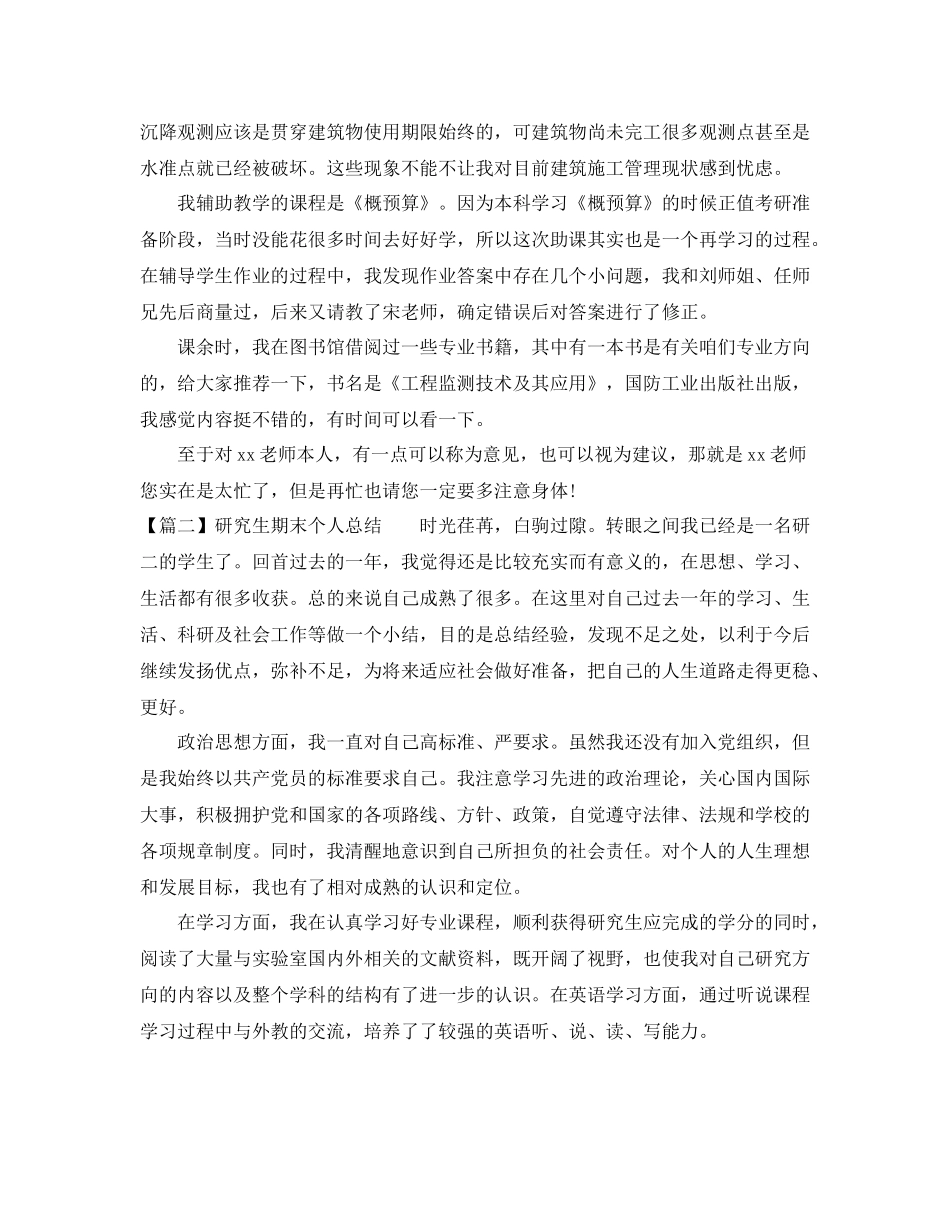 沉降观测应该是贯穿建筑物使用期限始终的，可建筑物尚未完工很多观测点甚至是水准点就已经被破坏。这些现象不能不让我对目前建筑施工管理现状感到忧虑。

我辅助教学的课程是《概预算》。因为本科学习《概预算》的时候正值考研准备阶段，当时没能花很多时间去好好学，所以这次助课其实也是一个再学习的过程。在辅导学生作业的过程中，我发现作业答案中存在几个小问题，我和刘师姐、任师兄先后商量过，后来又请教了宋老师，确定错误后对答案进行了修正。

课余时，我在图书馆借阅过一些专业书籍，其中有一本书是有关咱们专业方向的，给大家推荐一下，书名是《工程监测技术及其应用》，国防工业出版社出版，我感觉内容挺不错的，有时间可以看一下。

至于对 xx 老师本人，有一点可以称为意见，也可以视为建议，那就是 xx 老师您实在是太忙了，但是再忙也请您一定要多注意身体!

【篇二】研究生期末个人总结　　时光荏苒，白驹过隙。转眼之间我已经是一名研二的学生了。回首过去的一年，我觉得还是比较充实而有意义的，在思想、学习、生活都有很多收获。总的来说自己成熟了很多。在这里对自己过去一年的学习、生活、科研及社会工作等做一个小结，目的是总结经验，发现不足之处，以利于今后继续发扬优点，弥补不足，为将来适应社会做好准备，把自己的人生道路走得更稳、更好。

政治思想方面，我一直对自己高标准、严要求。虽然我还没有加入党组织，但是我始终以共产党员的标准要求自己。我注意学习先进的政治理论，关心国内国际大事，积极拥护党和国家的各项路线、方针、政策，自觉遵守法律、法规和学校的各项规章制度。同时，我清醒地意识到自己所担负的社会责任。对个人的人生理想和发展目标，我也有了相对成熟的认识和定位。

在学习方面，我在认真学习好专业课程，顺利获得研究生应完成的学分的同时，阅读了大量与实验室国内外相关的文献资料，既开阔了视野，也使我对自己研究方向的内容以及整个学科的结构有了进一步的认识。在英语学习方面，通过听说课程学习过程中与外教的交流，培养了了较强的英语听、说、读、写能力。